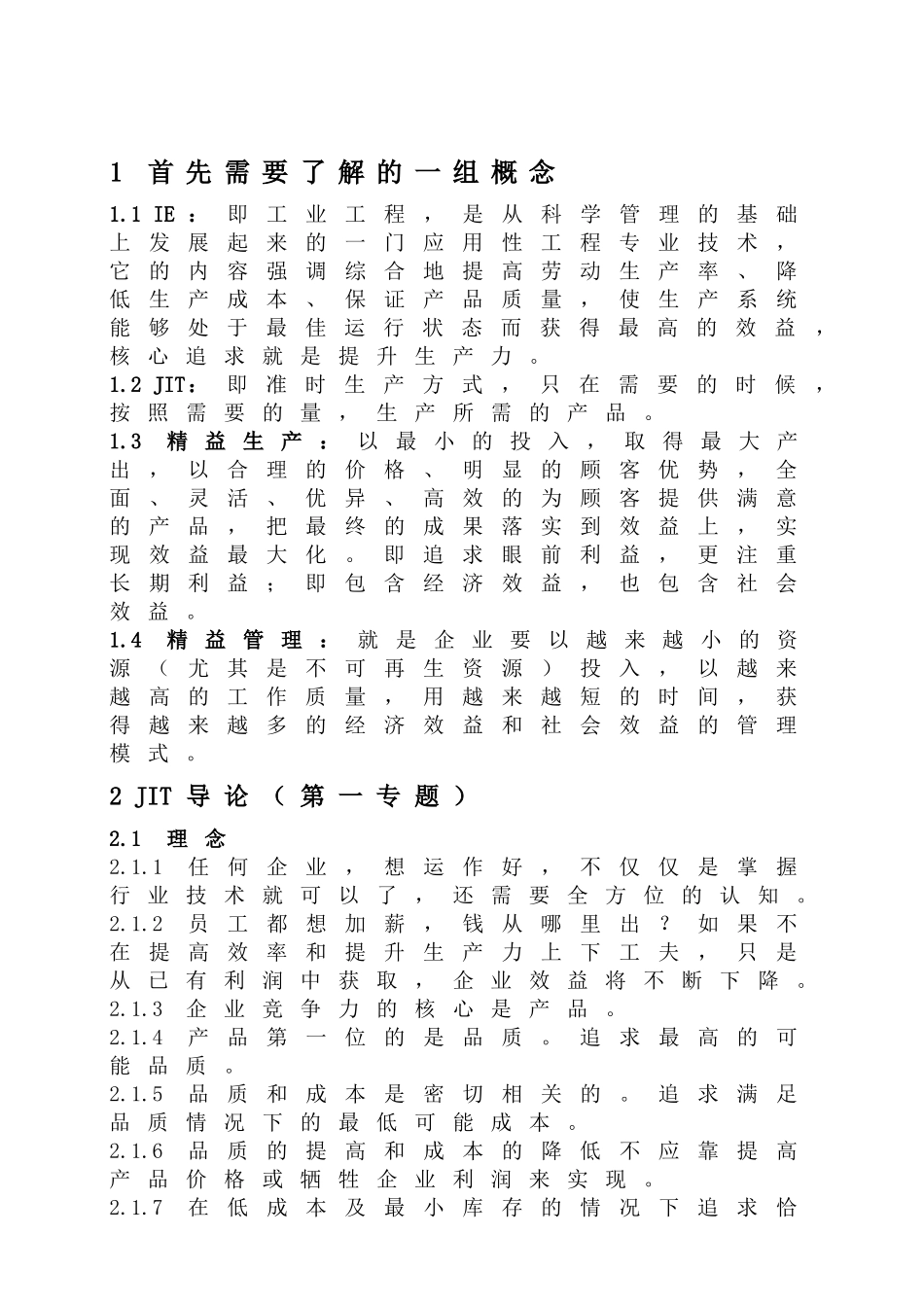 1 首先需要了解的一组概念

1.1 IE：即工业工程，是从科学管理的基础上发展起来的一门应用性工程专业技术，它的内容强调综合地提高劳动生产率、降低生产成本、保证产品质量，使生产系统能够处于最佳运行状态而获得最高的效益，核心追求就是提升生产力。

1.2 JIT：即准时生产方式，只在需要的时候，按照需要的量，生产所需的产品。

1.3 精益生产：以最小的投入，取得最大产出，以合理的价格、明显的顾客优势，全面、灵活、优异、高效的为顾客提供满意的产品，把最终的成果落实到效益上，实现效益最大化。即追求眼前利益，更注重长期利益；即包含经济效益，也包含社会效益。

1.4 精益管理：就是企业要以越来越小的资源（尤其是不可再生资源）投入，以越来越高的工作质量，用越来越短的时间，获得越来越多的经济效益和社会效益的管理模式。

2 JIT 导论（第一专题）

2.1 理念

2.1.1 任何企业，想运作好，不仅仅是掌握行业技术就可以了，还需要全方位的认知。

2.1.2 员工都想加薪，钱从哪里出？如果不在提高效率和提升生产力上下工夫，只是从已有利润中获取，企业效益将不断下降。

2.1.3 企业竞争力的核心是产品。

2.1.4 产品第一位的是品质。追求最高的可能品质。

2.1.5 品质和成本是密切相关的。追求满足品质情况下的最低可能成本。

2.1.6 品质的提高和成本的降低不应靠提高产品价格或牺牲企业利润来实现。

2.1.7 在低成本及最小库存的情况下追求恰